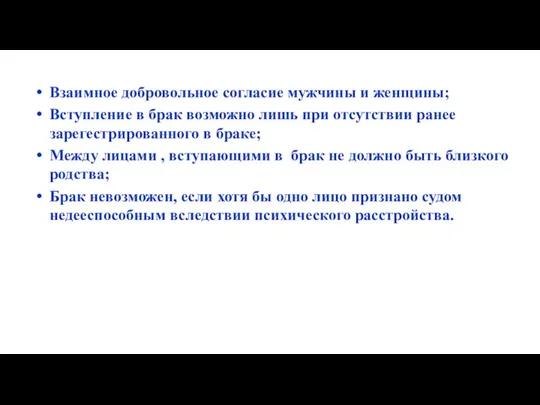 • Взаимное добровольное согласие мужчины и женщины;
• Вступление в брак возможно лишь при отсутствии ранее зарегестрированного в браке;
• Между лицами , вступающими в брак не должно быть близкого родства;
• Брак невозможен, если хотя бы одно лицо признано судом недееспособным вследствии психического расстройства.